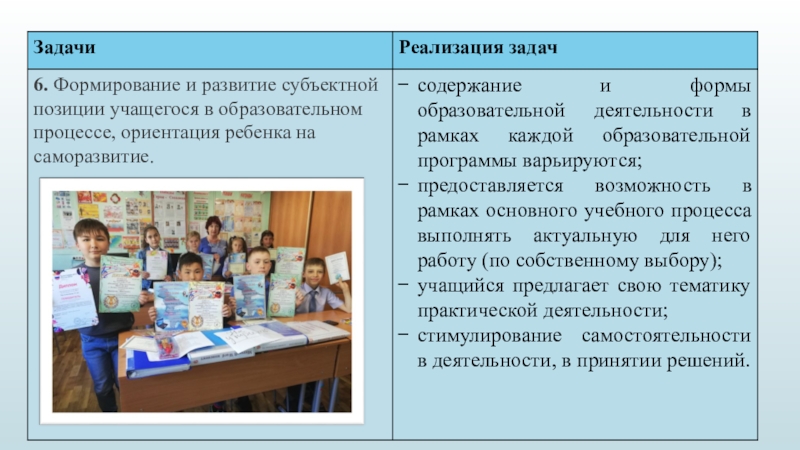 | Задачи | Реализация задач |
|---|---|
| **6.** Формирование и развитие субъектной позиции учащегося в образовательном процессе, ориентация ребенка на саморазвитие. | − содержание и формы образовательной деятельности в рамках каждой образовательной программы варьируются; − предоставляется возможность в рамках основного учебного процесса выполнять актуальную для него работу (по собственному выбору); − учащийся предлагает свою тематику практической деятельности; − стимулирование самостоятельности в деятельности, в принятии решений. |